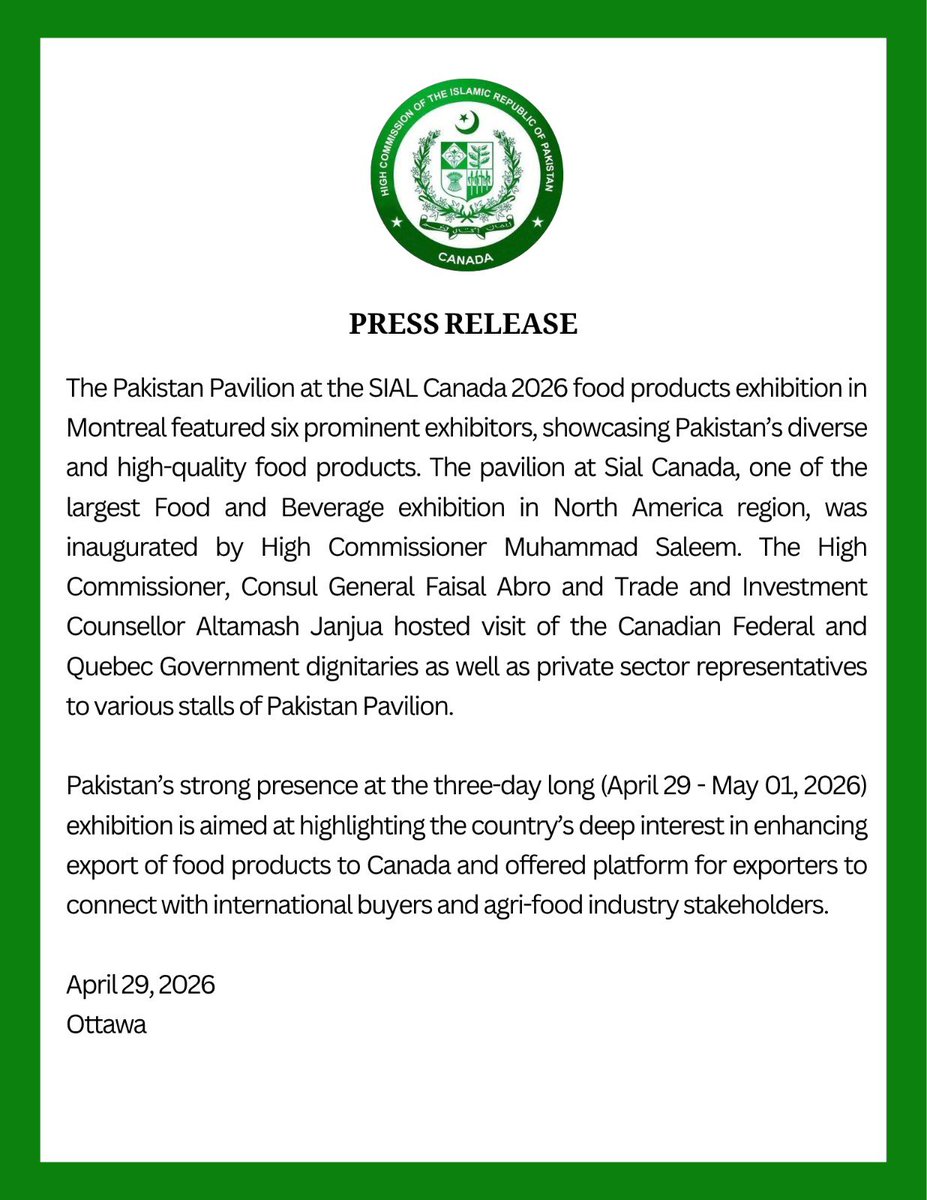 HIGH COMMISSION OF THE ISLAMIC REPUBLIC OF PAKISTAN
CANADA

PRESS RELEASE

The Pakistan Pavilion at the SIAL Canada 2026 food products exhibition in Montreal featured six prominent exhibitors, showcasing Pakistan's diverse and high-quality food products. The pavilion at Sial Canada, one of the largest Food and Beverage exhibition in North America region, was inaugurated by High Commissioner Muhammad Saleem. The High Commissioner, Consul General Faisal Abro and Trade and Investment Counsellor Altamash Janjua hosted visit of the Canadian Federal and Quebec Government dignitaries as well as private sector representatives to various stalls of Pakistan Pavilion.

Pakistan's strong presence at the three-day long (April 29 - May 01, 2026) exhibition is aimed at highlighting the country's deep interest in enhancing export of food products to Canada and offered platform for exporters to connect with international buyers and agri-food industry stakeholders.

April 29, 2026
Ottawa